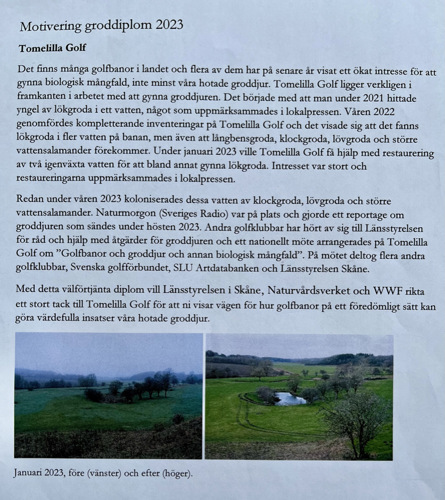 Motivering groddiplom 2023

Tomelilla Golf

Det finns många golfbanor i landet och flera av dem har på senare år visat ett ökat intresse för att gynna biologisk mångfald, inte minst våra hotade groddjur. Tomelilla Golf ligger verkligen i framkanten i arbetet med att gynna groddjuren. Det började med att man under 2021 hittade yngel av lökgroda i ett vatten, något som uppmärksammades i lokalpressen. Våren 2022 genomfördes kompletterande inventeringar på Tomelilla Golf och det visade sig att det fanns lökgroda i fler vatten på banan, men även att långbensgroda, klockgroda, lövgroda och större vattensalamander förekommer. Under januari 2023 ville Tomelilla Golf få hjälp med restaurering av två igenväxta vatten för att bland annat gynna lökgroda. Intresset var stort och restaureringarna uppmärksammades i lokalpressen.

Redan under våren 2023 koloniserades dessa vatten av klockgroda, lövgroda och större vattensalamander. Naturmorgon (Sveriges Radio) var på plats och gjorde ett reportage om groddjuren som sändes under hösten 2023. Andra golfklubbar har hört av sig till Länsstyrelsen för råd och hjälp med åtgärder för groddjuren och ett nationellt möte arrangerades på Tomelilla Golf om ”Golfbanor och groddjur och annan biologisk mångfald”. På mötet deltog flera andra golfklubbar, Svenska golfförbundet, SLU Artdatabanken och Länsstyrelsen Skåne.

Med detta välförtjänta diplom vill Länsstyrelsen i Skåne, Naturvårdsverket och WWF rikta ett stort tack till Tomelilla Golf för att ni visar vägen för hur golfbanor på ett föredömligt sätt kan göra värdefulla insatser våra hotade groddjur.

Januari 2023, före (vänster) och efter (höger).